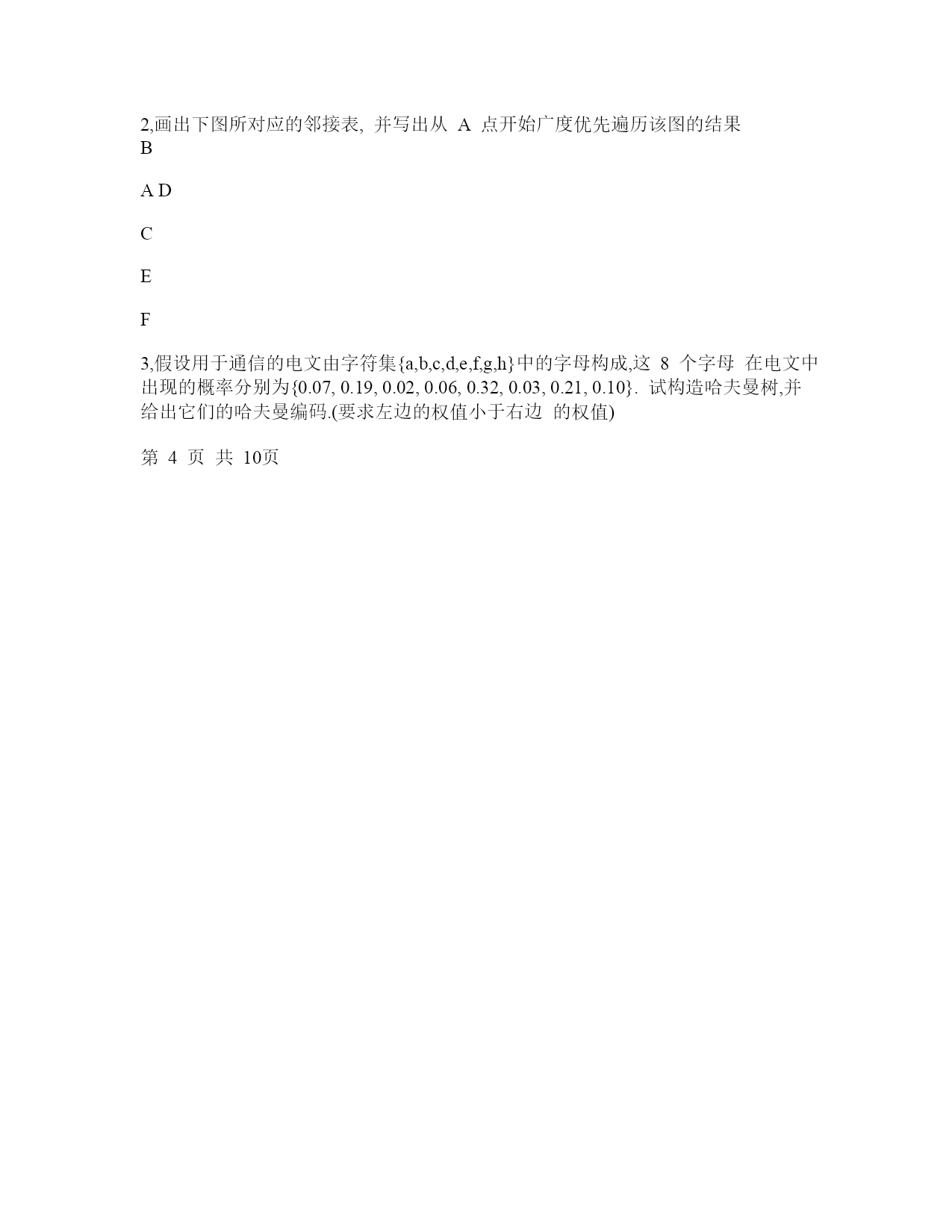 2,画出下图所对应的邻接表, 并写出从 A 点开始广度优先遍历该图的结果
B

A D

C

E

F

3,假设用于通信的电文由字符集{a,b,c,d,e,f,g,h}中的字母构成,这 8 个字母 在电文中出现的概率分别为{0.07, 0.19, 0.02, 0.06, 0.32, 0.03, 0.21, 0.10}. 试构造哈夫曼树,并给出它们的哈夫曼编码.(要求左边的权值小于右边 的权值)

第 4 页 共 10页